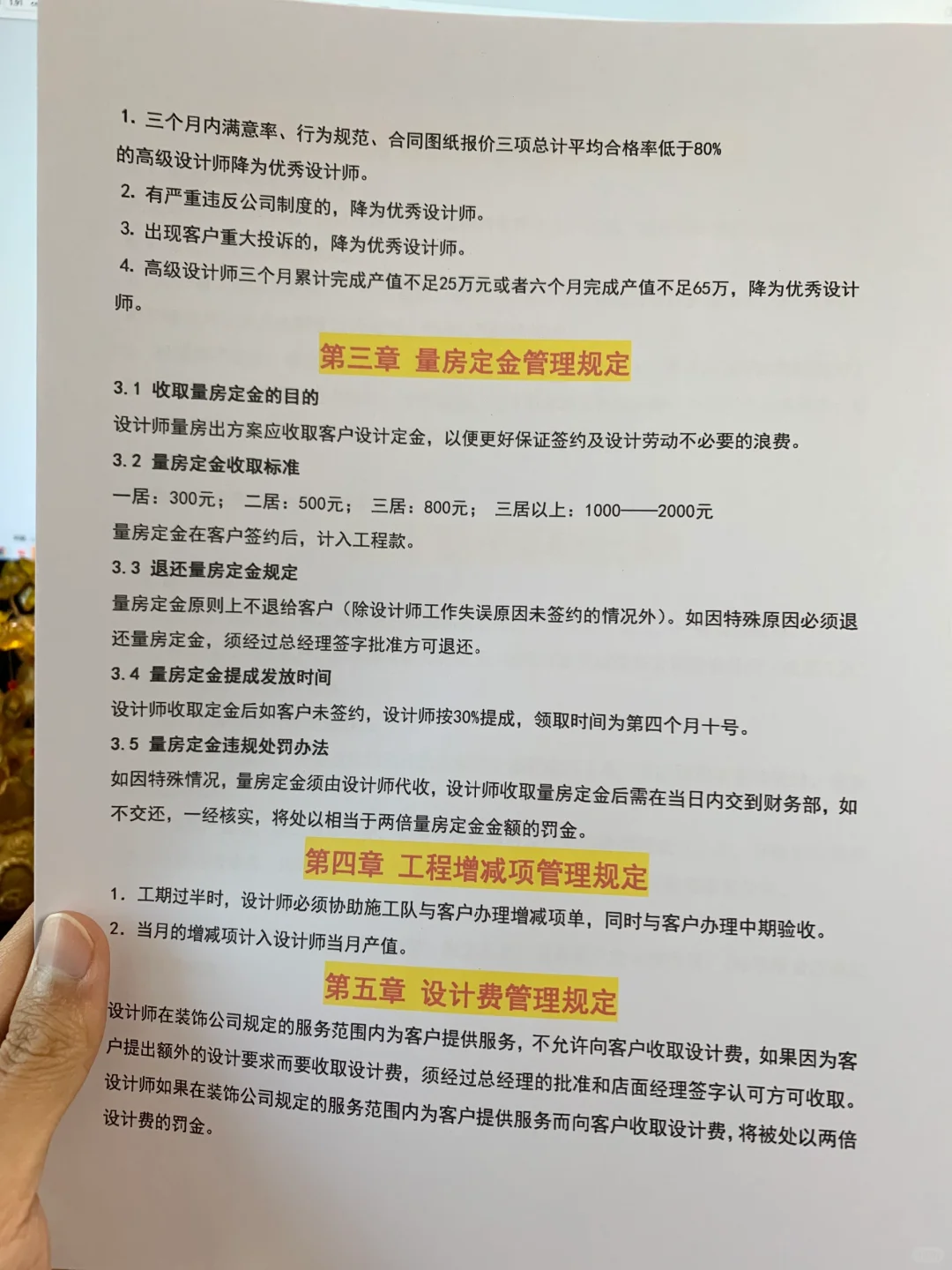 1. 三个月内满意率、行为规范、合同图纸报价三项总计平均合格率低于80%的高级设计师降为优秀设计师。

2. 有严重违反公司制度的，降为优秀设计师。

3. 出现客户重大投诉的，降为优秀设计师。

4. 高级设计师三个月累计完成产值不足25万元或者六个月完成产值不足65万，降为优秀设计师。

第三章 量房定金管理规定

3.1 收取量房定金的目的

设计师量房出方案应收取客户设计定金，以便更好保证签约及设计劳动不必要的浪费。

3.2 量房定金收取标准

一居：300元； 二居：500元； 三居：800元； 三居以上：1000——2000元

量房定金在客户签约后，计入工程款。

3.3 退还量房定金规定

量房定金原则上不退给客户（除设计师工作失误原因未签约的情况外）。如因特殊原因必须退还量房定金，须经过总经理签字批准方可退还。

3.4 量房定金提成发放时间

设计师收取定金后如客户未签约，设计师按30%提成，领取时间为第四个月十号。

3.5 量房定金违规处罚办法

如因特殊情况，量房定金须由设计师代收，设计师收取量房定金后需在当日内交到财务部，如不交还，一经核实，将处以相当于两倍量房定金金额的罚金。

第四章 工程增减项管理规定

1. 工期过半时，设计师必须协助施工队与客户办理增减项单，同时与客户办理中期验收。

2. 当月的增减项计入设计师当月产值。

第五章 设计费管理规定

设计师在装饰公司规定的服务范围内为客户提供服务，不允许向客户收取设计费，如果因为客户提出额外的设计要求而要收取设计费，须经过总经理的批准和店面经理签字认可方可收取。设计师如果在装饰公司规定的服务范围内为客户提供服务而向客户收取设计费，将被处以两倍设计费的罚金。